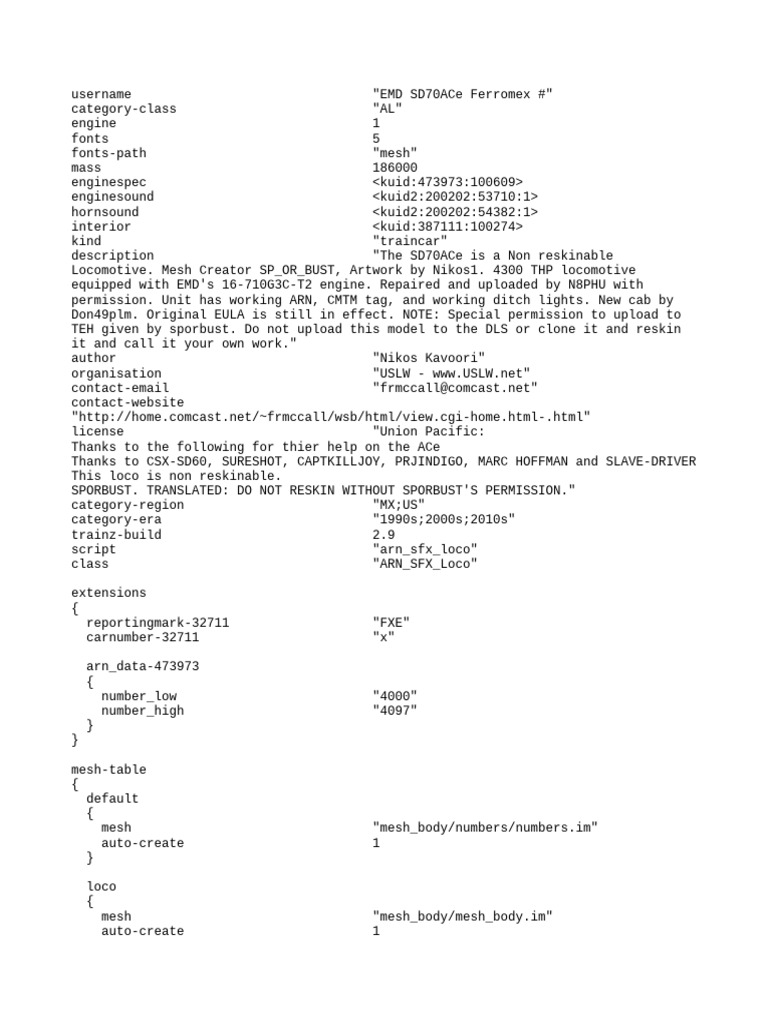 username "EMD SD70ACe Ferromex #"
category-class "AL"
engine 1
fonts 5
fonts-path "mesh"
mass 186000
enginespec <kuid:473973:100609>
enginesound <kuid2:200202:53710:1>
hornsound <kuid2:200202:54382:1>
interior <kuid:387111:100274>
kind "traincar"
description "The SD70ACe is a Non reskinable Locomotive. Mesh Creator SP_OR_BUST, Artwork by Nikos1. 4300 THP locomotive equipped with EMD's 16-710G3C-T2 engine. Repaired and uploaded by N8PHU with permission. Unit has working ARN, CMTM tag, and working ditch lights. New cab by Don49plm. Original EULA is still in effect. NOTE: Special permission to upload to TEH given by sporbust. Do not upload this model to the DLS or clone it and reskin it and call it your own work."
author "Nikos Kavoori"
organisation "USLW - www.USLW.net"
contact-email "frmccall@comcast.net"
contact-website
"http://home.comcast.net/~frmccall/wsb/html/view.cgi-home.html-.html"
license "Union Pacific:
Thanks to the following for thier help on the ACe
Thanks to CSX-SD60, SURESHOT, CAPTKILLJOY, PRJINDIGO, MARC HOFFMAN and SLAVE-DRIVER
This loco is non reskinable.
SPORBUST. TRANSLATED: DO NOT RESKIN WITHOUT SPORBUST'S PERMISSION."
category-region "MX;US"
category-era "1990s;2000s;2010s"
trainz-build 2.9
script "arn_sfx_loco"
class "ARN_SFX_Loco"

extensions
{
  reportingmark-32711 "FXE"
  carnumber-32711 "x"

  arn_data-473973
  {
    number_low "4000"
    number_high "4097"
  }
}

mesh-table
{
  default
  {
    mesh "mesh_body/numbers/numbers.im"
    auto-create 1
  }

  loco
  {
    mesh "mesh_body/mesh_body.im"
    auto-create 1